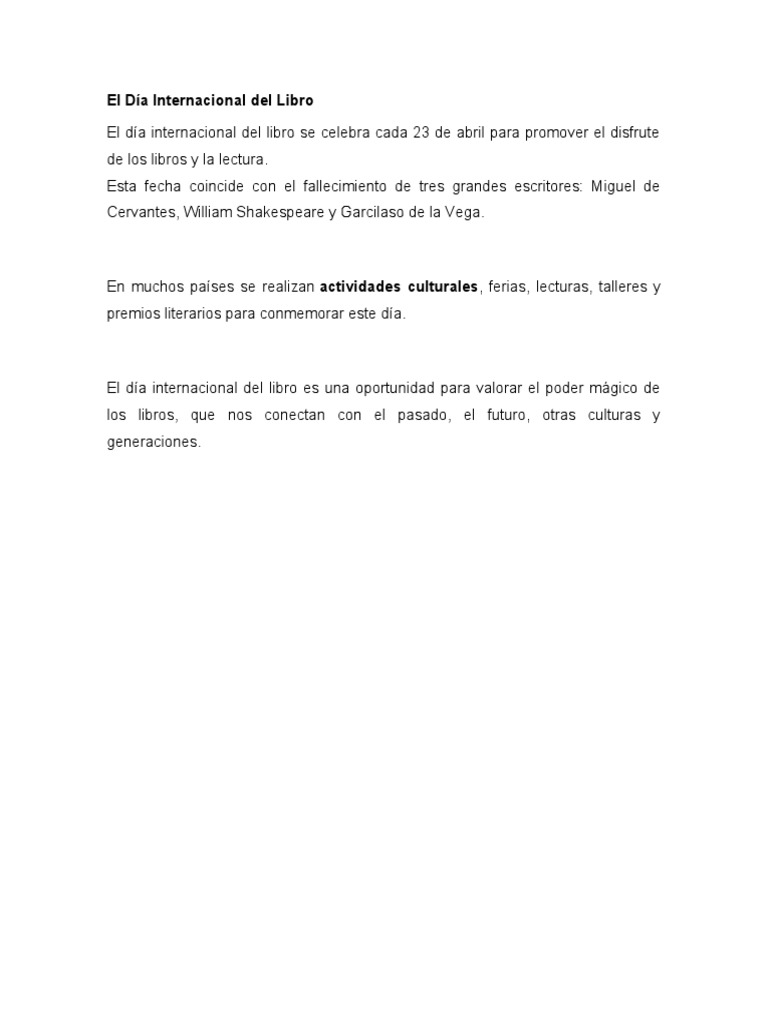 El Día Internacional del Libro

El día internacional del libro se celebra cada 23 de abril para promover el disfrute de los libros y la lectura.
Esta fecha coincide con el fallecimiento de tres grandes escritores: Miguel de Cervantes, William Shakespeare y Garcilaso de la Vega.

En muchos países se realizan actividades culturales, ferias, lecturas, talleres y premios literarios para conmemorar este día.

El día internacional del libro es una oportunidad para valorar el poder mágico de los libros, que nos conectan con el pasado, el futuro, otras culturas y generaciones.